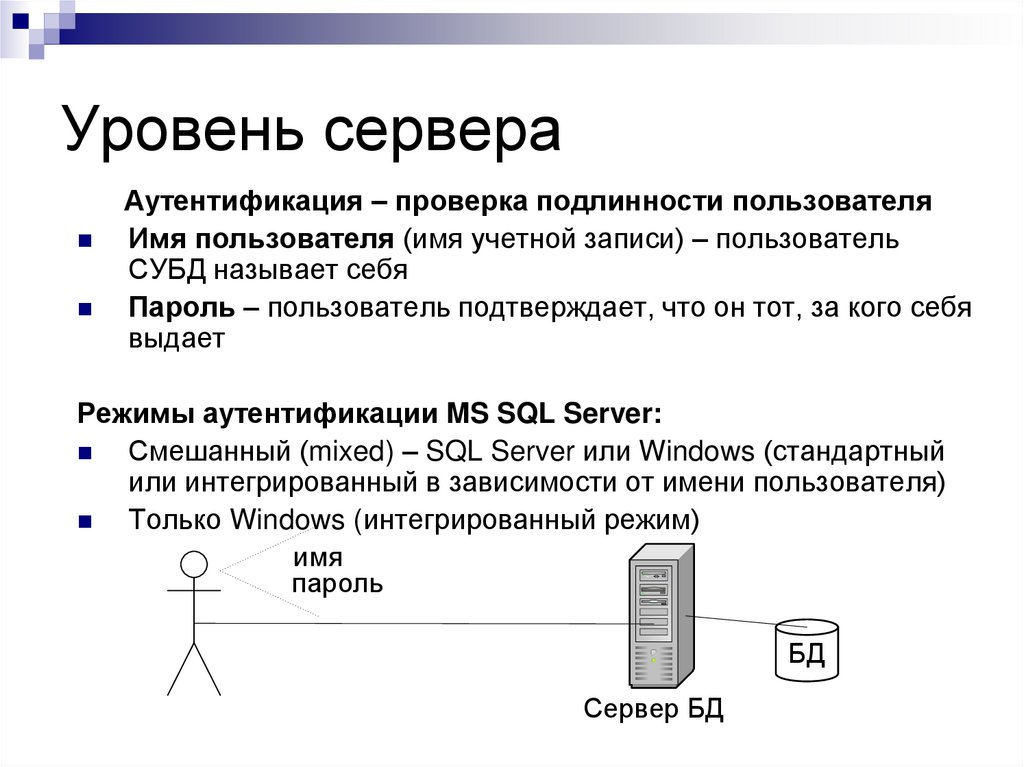 Уровень сервера

Аутентификация – проверка подлинности пользователя

Имя пользователя (имя учетной записи) – пользователь СУБД называет себя

Пароль – пользователь подтверждает, что он тот, за кого себя выдает

Режимы аутентификации MS SQL Server:

Смешанный (mixed) – SQL Server или Windows (стандартный или интегрированный в зависимости от имени пользователя)

Только Windows (интегрированный режим)

имя
пароль

БД

Сервер БД